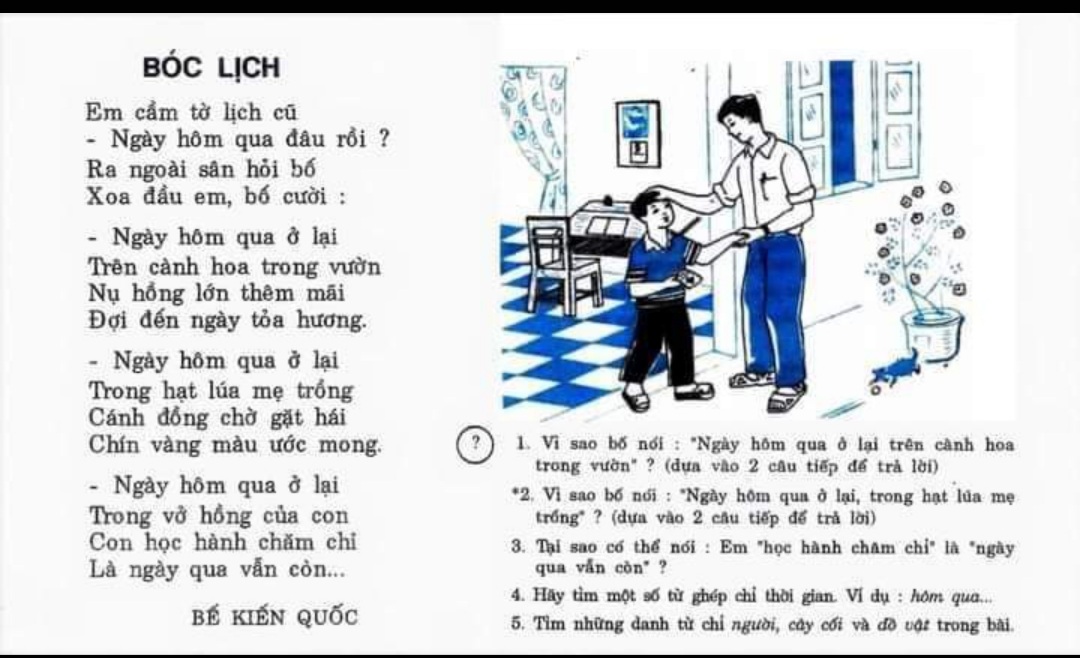 BÓC LỊCH

Em cầm tờ lịch cũ
- Ngày hôm qua đâu rồi ?
Ra ngoài sân hỏi bố
Xoa đầu em, bố cười :

- Ngày hôm qua ở lại
Trên cành hoa trong vườn
Nụ hồng lớn thêm mãi
Đợi đến ngày tỏa hương.

- Ngày hôm qua ở lại
Trong hạt lúa mẹ trồng
Cánh đồng chờ gặt hái
Chín vàng màu ước mong.

- Ngày hôm qua ở lại
Trong vở hồng của con
Con học hành chăm chỉ
Là ngày qua vẫn còn...

BẾ KIẾN QUỐC

?

1. Vì sao bố nói : "Ngày hôm qua ở lại trên cành hoa trong vườn" ? (dựa vào 2 câu tiếp để trả lời)

*2. Vì sao bố nói : "Ngày hôm qua ở lại, trong hạt lúa mẹ trồng" ? (dựa vào 2 câu tiếp để trả lời)

3. Tại sao có thể nói : Em "học hành chăm chỉ" là "ngày qua vẫn còn" ?

4. Hãy tìm một số từ ghép chỉ thời gian. Ví dụ : hôm qua...

5. Tìm những danh từ chỉ người, cây cối và đồ vật trong bài.